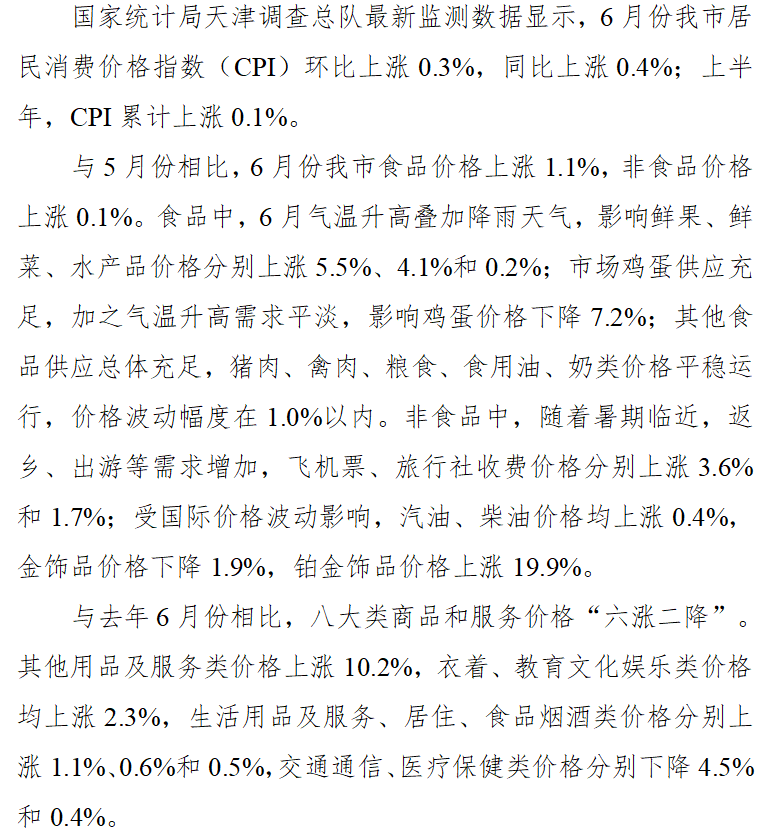 国家统计局天津调查总队最新监测数据显示，6月份我市居民消费价格指数（CPI）环比上涨0.3%，同比上涨0.4%；上半年，CPI累计上涨0.1%。

与5月份相比，6月份我市食品价格上涨1.1%，非食品价格上涨0.1%。食品中，6月气温升高叠加降雨天气，影响鲜果、鲜菜、水产品价格分别上涨5.5%、4.1%和0.2%；市场鸡蛋供应充足，加之气温升高需求平淡，影响鸡蛋价格下降7.2%；其他食品供应总体充足，猪肉、禽肉、粮食、食用油、奶类价格平稳运行，价格波动幅度在1.0%以内。非食品中，随着暑期临近，返乡、出游等需求增加，飞机票、旅行社收费价格分别上涨3.6%和1.7%；受国际价格波动影响，汽油、柴油价格均上涨0.4%，金饰品价格下降1.9%，铂金饰品价格上涨19.9%。

与去年6月份相比，八大类商品和服务价格“六涨二降”。其他用品及服务类价格上涨10.2%，衣着、教育文化娱乐类价格均上涨2.3%，生活用品及服务、居住、食品烟酒类价格分别上涨1.1%、0.6%和0.5%，交通通信、医疗保健类价格分别下降4.5%和0.4%。